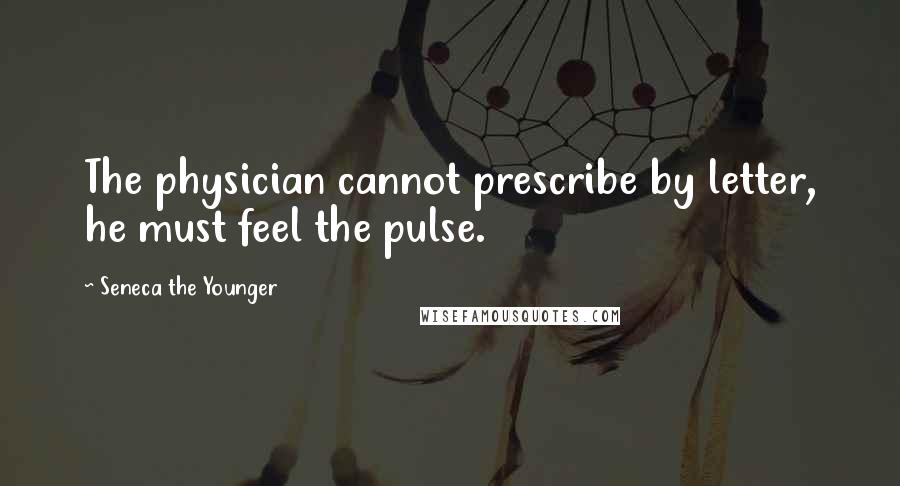 The physician cannot prescribe by letter, he must feel the pulse.

~ Seneca the Younger

WISEFAMOUSQUOTES.COM